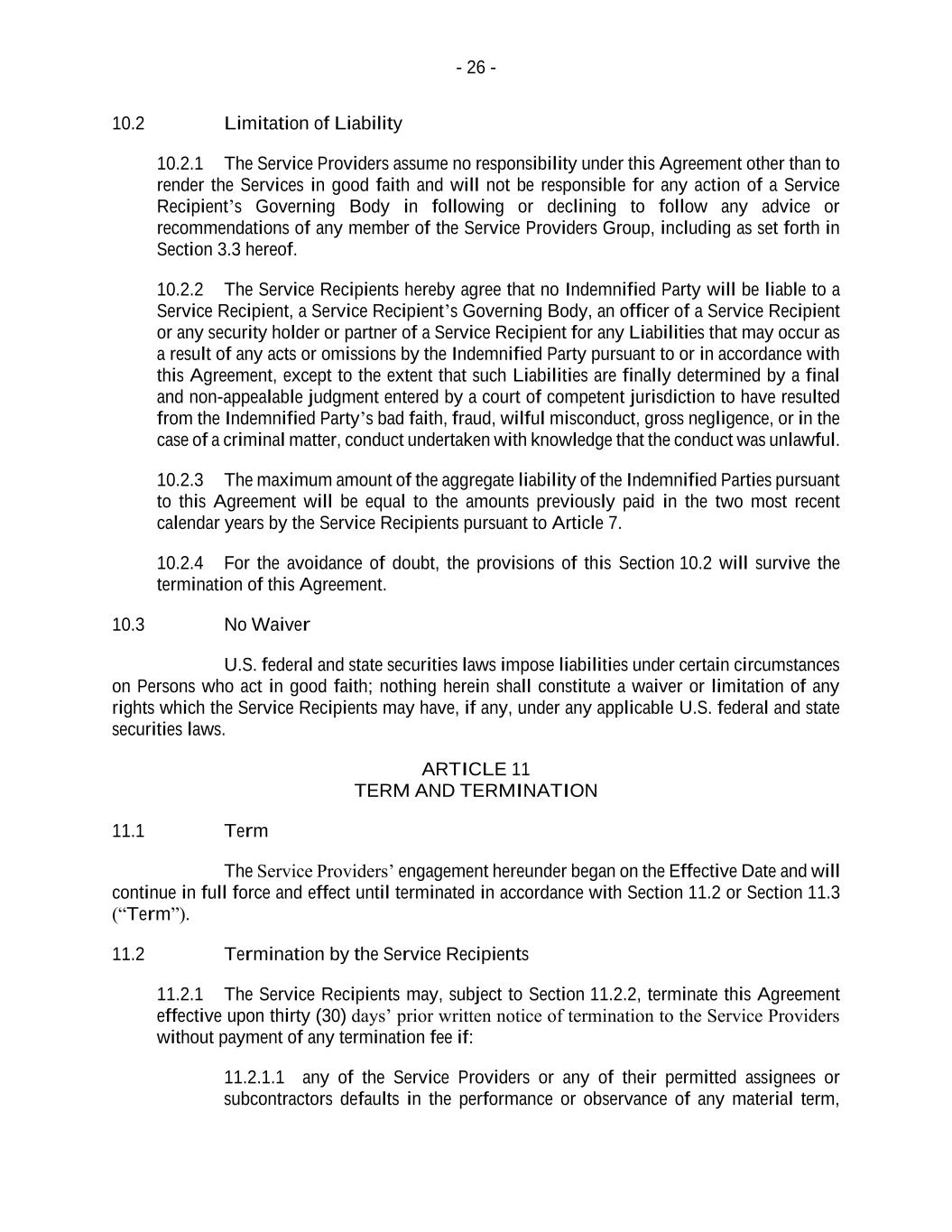 - 26 -

10.2 Limitation of Liability

10.2.1 The Service Providers assume no responsibility under this Agreement other than to render the Services in good faith and will not be responsible for any action of a Service Recipient's Governing Body in following or declining to follow any advice or recommendations of any member of the Service Providers Group, including as set forth in Section 3.3 hereof.

10.2.2 The Service Recipients hereby agree that no Indemnified Party will be liable to a Service Recipient, a Service Recipient's Governing Body, an officer of a Service Recipient or any security holder or partner of a Service Recipient for any Liabilities that may occur as a result of any acts or omissions by the Indemnified Party pursuant to or in accordance with this Agreement, except to the extent that such Liabilities are finally determined by a final and non-appealable judgment entered by a court of competent jurisdiction to have resulted from the Indemnified Party's bad faith, fraud, wilful misconduct, gross negligence, or in the case of a criminal matter, conduct undertaken with knowledge that the conduct was unlawful.

10.2.3 The maximum amount of the aggregate liability of the Indemnified Parties pursuant to this Agreement will be equal to the amounts previously paid in the two most recent calendar years by the Service Recipients pursuant to Article 7.

10.2.4 For the avoidance of doubt, the provisions of this Section 10.2 will survive the termination of this Agreement.

10.3 No Waiver

U.S. federal and state securities laws impose liabilities under certain circumstances on Persons who act in good faith; nothing herein shall constitute a waiver or limitation of any rights which the Service Recipients may have, if any, under any applicable U.S. federal and state securities laws.

ARTICLE 11
TERM AND TERMINATION

11.1 Term

The Service Providers' engagement hereunder began on the Effective Date and will continue in full force and effect until terminated in accordance with Section 11.2 or Section 11.3 ("Term").

11.2 Termination by the Service Recipients

11.2.1 The Service Recipients may, subject to Section 11.2.2, terminate this Agreement effective upon thirty (30) days' prior written notice of termination to the Service Providers without payment of any termination fee if:

11.2.1.1 any of the Service Providers or any of their permitted assignees or subcontractors defaults in the performance or observance of any material term,